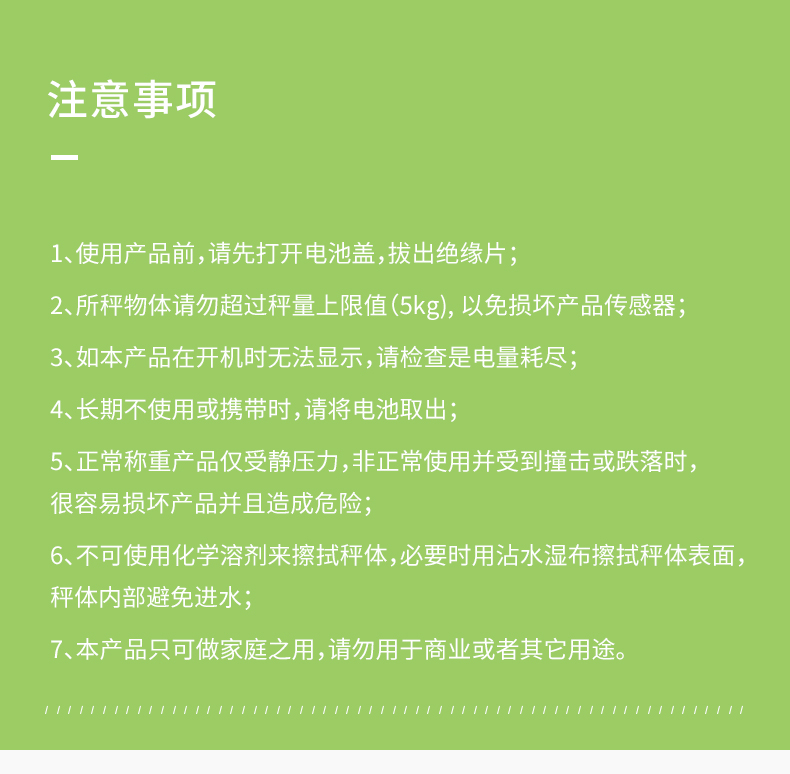 注意事项

1、使用产品前，请先打开电池盖，拔出绝缘片；

2、所秤物体请勿超过秤量上限值（5kg），以免损坏产品传感器；

3、如本产品在开机时无法显示，请检查是电量耗尽；

4、长期不使用或携带时，请将电池取出；

5、正常称重产品仅受静压力，非正常使用并受到撞击或跌落时，很容易损坏产品并且造成危险；

6、不可使用化学溶剂来擦拭秤体，必要时用沾水湿布擦拭秤体表面，秤体内部避免进水；

7、本产品只可做家庭之用，请勿用于商业或者其它用途。